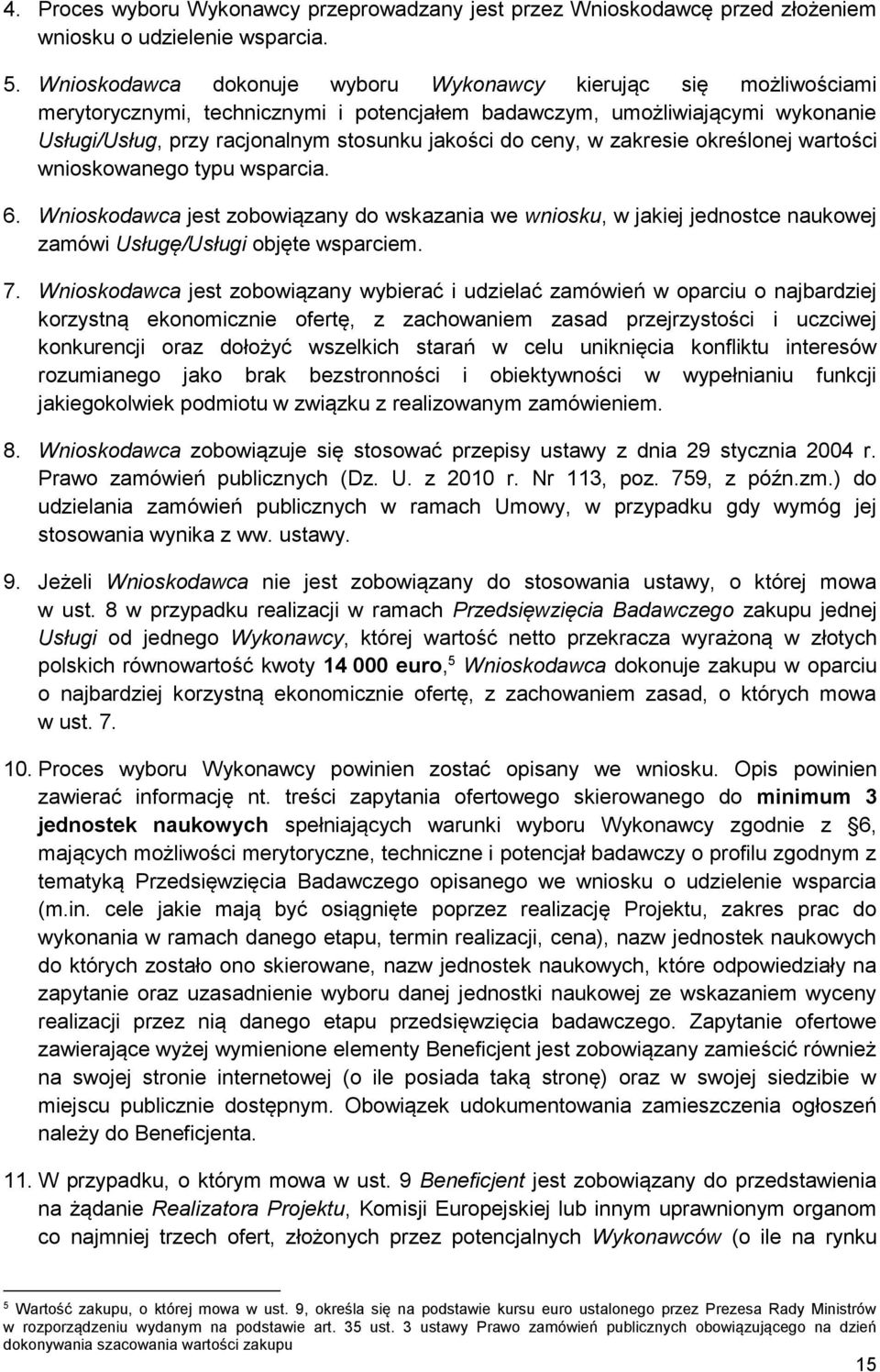 4. Proces wyboru Wykonawcy przeprowadzany jest przez Wnioskodawcę przed złożeniem wniosku o udzielenie wsparcia.

5. Wnioskodawca dokonuje wyboru Wykonawcy kierując się możliwościami merytorycznymi, technicznymi i potencjałem badawczym, umożliwiającymi wykonanie Usługi/Usług, przy racjonalnym stosunku jakości do ceny, w zakresie określonej wartości wnioskowanego typu wsparcia.

6. Wnioskodawca jest zobowiązany do wskazania we wniosku, w jakiej jednostce naukowej zamówi Usługę/Usługi objęte wsparciem.

7. Wnioskodawca jest zobowiązany wybierać i udzielać zamówień w oparciu o najbardziej korzystną ekonomicznie ofertę, z zachowaniem zasad przejrzystości i uczciwej konkurencji oraz dołożyć wszelkich starań w celu uniknięcia konfliktu interesów rozumianego jako brak bezstronności i obiektywności w wypełnianiu funkcji jakiegokolwiek podmiotu w związku z realizowanym zamówieniem.

8. Wnioskodawca zobowiązuje się stosować przepisy ustawy z dnia 29 stycznia 2004 r. Prawo zamówień publicznych (Dz. U. z 2010 r. Nr 113, poz. 759, z późn.zm.) do udzielania zamówień publicznych w ramach Umowy, w przypadku gdy wymóg jej stosowania wynika z ww. ustawy.

9. Jeżeli Wnioskodawca nie jest zobowiązany do stosowania ustawy, o której mowa w ust. 8 w przypadku realizacji w ramach Przedsięwzięcia Badawczego zakupu jednej Usługi od jednego Wykonawcy, której wartość netto przekracza wyrażoną w złotych polskich równowartość kwoty 14 000 euro,$^5$ Wnioskodawca dokonuje zakupu w oparciu o najbardziej korzystną ekonomicznie ofertę, z zachowaniem zasad, o których mowa w ust. 7.

10. Proces wyboru Wykonawcy powinien zostać opisany we wniosku. Opis powinien zawierać informację nt. treści zapytania ofertowego skierowanego do minimum 3 jednostek naukowych spełniających warunki wyboru Wykonawcy zgodnie z §6, mających możliwości merytoryczne, techniczne i potencjał badawczy o profilu zgodnym z tematyką Przedsięwzięcia Badawczego opisanego we wniosku o udzielenie wsparcia (m.in. cele jakie mają być osiągnięte poprzez realizację Projektu, zakres prac do wykonania w ramach danego etapu, termin realizacji, cena), nazw jednostek naukowych do których zostało ono skierowane, nazw jednostek naukowych, które odpowiedziały na zapytanie oraz uzasadnienie wyboru danej jednostki naukowej ze wskazaniem wyceny realizacji przez nią danego etapu przedsięwzięcia badawczego. Zapytanie ofertowe zawierające wyżej wymienione elementy Beneficjent jest zobowiązany zamieścić również na swojej stronie internetowej (o ile posiada taką stronę) oraz w swojej siedzibie w miejscu publicznie dostępnym. Obowiązek udokumentowania zamieszczenia ogłoszeń należy do Beneficjenta.

11. W przypadku, o którym mowa w ust. 9 Beneficjent jest zobowiązany do przedstawienia na żądanie Realizatora Projektu, Komisji Europejskiej lub innym uprawnionym organom co najmniej trzech ofert, złożonych przez potencjalnych Wykonawców (o ile na rynku

$^5$ Wartość zakupu, o której mowa w ust. 9, określa się na podstawie kursu euro ustalonego przez Prezesa Rady Ministrów w rozporządzeniu wydanym na podstawie art. 35 ust. 3 ustawy Prawo zamówień publicznych obowiązującego na dzień dokonywania szacowania wartości zakupu

15